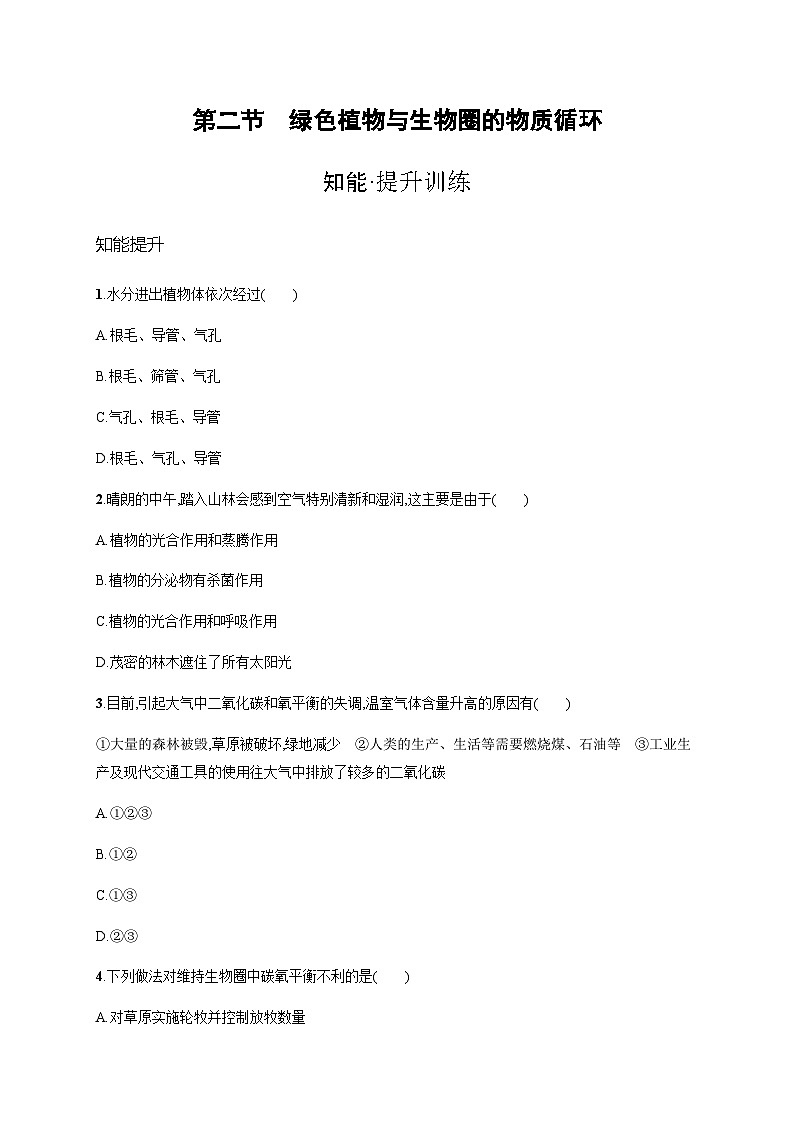 第二节　绿色植物与生物圈的物质循环

知能·提升训练

知能提升

1.水分进出植物体依次经过(　　)

A.根毛、导管、气孔

B.根毛、筛管、气孔

C.气孔、根毛、导管

D.根毛、气孔、导管

2.晴朗的中午,踏入山林会感到空气特别清新和湿润,这主要是由于(　　)

A.植物的光合作用和蒸腾作用

B.植物的分泌物有杀菌作用

C.植物的光合作用和呼吸作用

D.茂密的林木遮住了所有太阳光

3.目前,引起大气中二氧化碳和氧平衡的失调,温室气体含量升高的原因有(　　)

①大量的森林被毁,草原被破坏,绿地减少　②人类的生产、生活等需要燃烧煤、石油等　③工业生产及现代交通工具的使用往大气中排放了较多的二氧化碳

A.①②③

B.①②

C.①③

D.②③

4.下列做法对维持生物圈中碳氧平衡不利的是(　　)

A.对草原实施轮牧并控制放牧数量